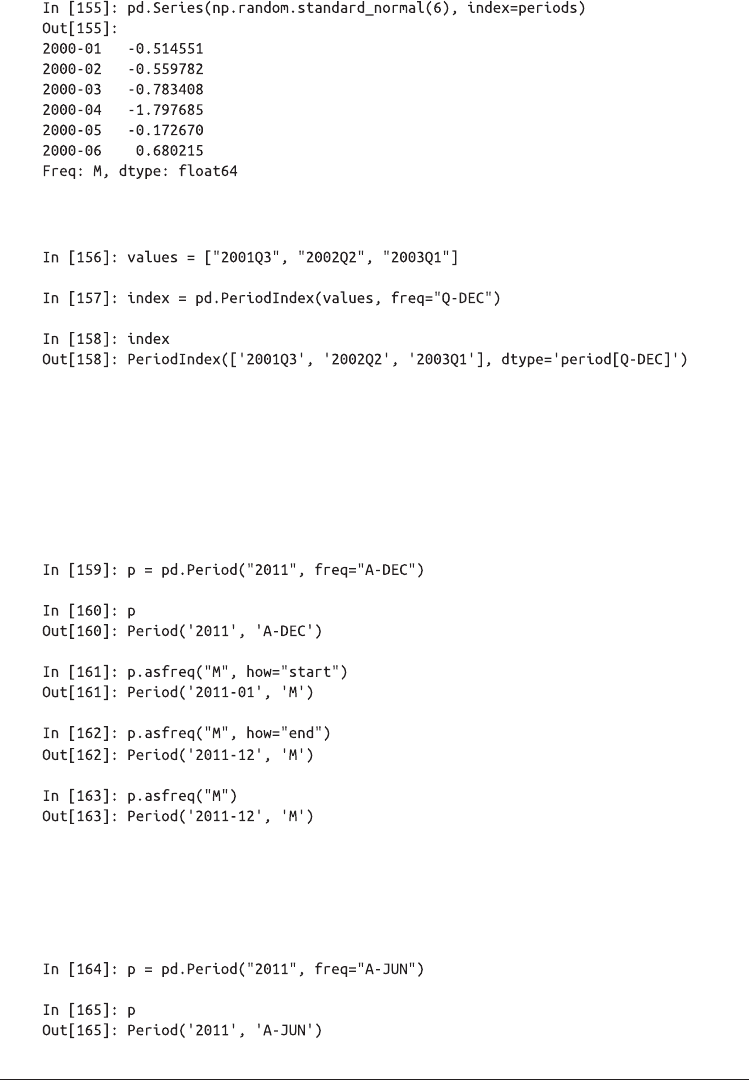 In [155]: pd.Series(np.random.standard_normal(6), index=periods)
Out[155]:
2000-01   -0.514551
2000-02   -0.559782
2000-03   -0.783408
2000-04   -1.797685
2000-05   -0.172670
2000-06    0.680215
Freq: M, dtype: float64

In [156]: values = ["2001Q3", "2002Q2", "2003Q1"]

In [157]: index = pd.PeriodIndex(values, freq="Q-DEC")

In [158]: index
Out[158]: PeriodIndex(['2001Q3', '2002Q2', '2003Q1'], dtype='period[Q-DEC]')

In [159]: p = pd.Period("2011", freq="A-DEC")

In [160]: p
Out[160]: Period('2011', 'A-DEC')

In [161]: p.asfreq("M", how="start")
Out[161]: Period('2011-01', 'M')

In [162]: p.asfreq("M", how="end")
Out[162]: Period('2011-12', 'M')

In [163]: p.asfreq("M")
Out[163]: Period('2011-12', 'M')

In [164]: p = pd.Period("2011", freq="A-JUN")

In [165]: p
Out[165]: Period('2011', 'A-JUN')